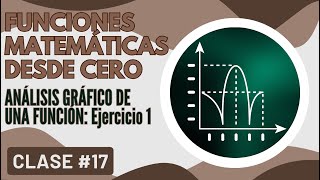 FUNCIONES MATEMÁTICAS DESDE CERO

ANÁLISIS GRÁFICO DE UNA FUNCIÓN: Ejercicio 1

CLASE #17